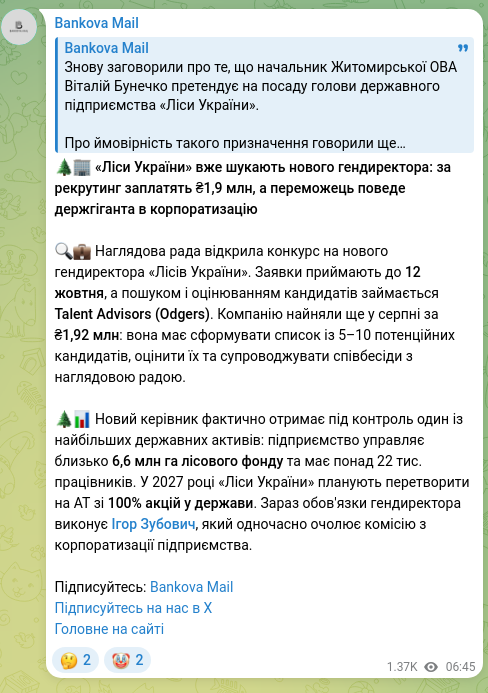 Bankova Mail

Bankova Mail
Знову заговорили про те, що начальник Житомирської ОВА Віталій Бунечко претендує на посаду голови державного підприємства «Ліси України».

Про ймовірність такого призначення говорили ще...

🌲🏢 «Ліси України» вже шукають нового гендиректора: за рекрутинг заплатять ₴1,9 млн, а переможець поведе держгіганта в корпоратизацію

🔍💼 Наглядова рада відкрила конкурс на нового гендиректора «Лісів України». Заявки приймають до 12 жовтня, а пошуком і оцінюванням кандидатів займається Talent Advisors (Odgers). Компанію найняли ще у серпні за ₴1,92 млн: вона має сформувати список із 5–10 потенційних кандидатів, оцінити їх та супроводжувати співбесіди з наглядовою радою.

🌲📊 Новий керівник фактично отримає під контроль один із найбільших державних активів: підприємство управляє близько 6,6 млн га лісового фонду та має понад 22 тис. працівників. У 2027 році «Ліси України» планують перетворити на АТ зі 100% акцій у держави. Зараз обов'язки гендиректора виконує Ігор Зубович, який одночасно очолює комісію з корпоратизації підприємства.

Підписуйтесь: Bankova Mail
Підписуйтесь на нас в X
Головне на сайті

🤔 2 🤡 2 1.37K 06:45